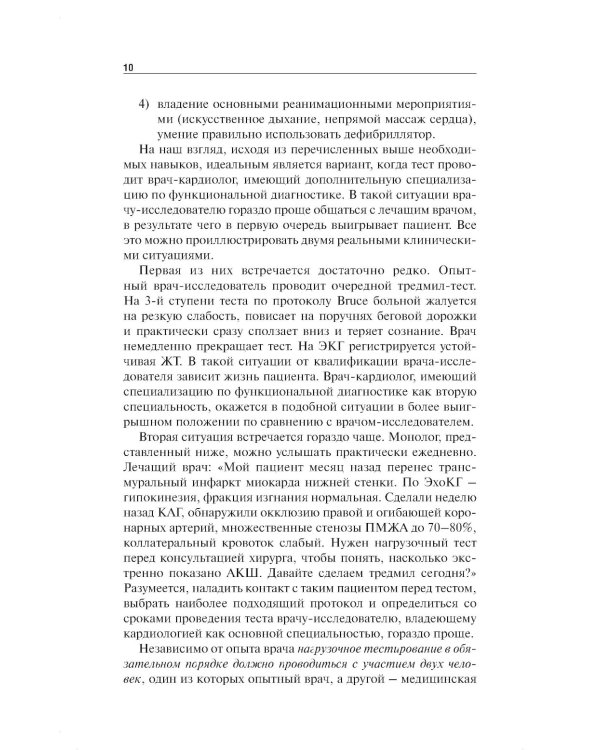 10

4) владение основными реанимационными мероприятиями (искусственное дыхание, непрямой массаж сердца), умение правильно использовать дефибриллятор.

На наш взгляд, исходя из перечисленных выше необходимых навыков, идеальным является вариант, когда тест проводит врач-кардиолог, имеющий дополнительную специализацию по функциональной диагностике. В такой ситуации врачу-исследователю гораздо проще общаться с лечащим врачом, в результате чего в первую очередь выигрывает пациент. Все это можно проиллюстрировать двумя реальными клиническими ситуациями.

Первая из них встречается достаточно редко. Опытный врач-исследователь проводит очередной тредмил-тест. На 3-й ступени теста по протоколу Bruce больной жалуется на резкую слабость, повисает на поручнях беговой дорожки и практически сразу сползает вниз и теряет сознание. Врач немедленно прекращает тест. На ЭКГ регистрируется устойчивая ЖТ. В такой ситуации от квалификации врача-исследователя зависит жизнь пациента. Врач-кардиолог, имеющий специализацию по функциональной диагностике как вторую специальность, окажется в подобной ситуации в более выигрышном положении по сравнению с врачом-исследователем.

Вторая ситуация встречается гораздо чаще. Монолог, представленный ниже, можно услышать практически ежедневно. Лечащий врач: «Мой пациент месяц назад перенес трансмуральный инфаркт миокарда нижней стенки. По ЭхоКГ – гипокинезия, фракция изгнания нормальная. Сделали неделю назад КАГ, обнаружили окклюзию правой и огибающей коронарных артерий, множественные стенозы ПМЖА до 70–80%, коллатеральный кровоток слабый. Нужен нагрузочный тест перед консультацией хирурга, чтобы понять, насколько экстренно показано АКШ. Давайте сделаем тредмил сегодня?» Разумеется, наладить контакт с таким пациентом перед тестом, выбрать наиболее подходящий протокол и определиться со сроками проведения теста врачу-исследователю, владеющему кардиологией как основной специальностью, гораздо проще.

Независимо от опыта врача нагрузочное тестирование в обязательном порядке должно проводиться с участием двух человек, один из которых опытный врач, а другой – медицинская